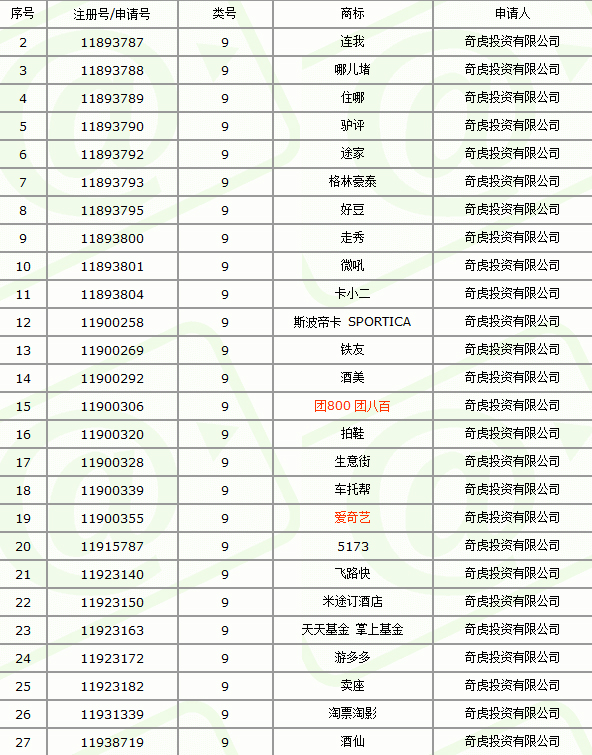 | 序号 | 注册号/申请号 | 类号 | 商标 | 申请人 |
|---|---|---|---|---|
| 2 | 11893787 | 9 | 连我 | 奇虎投资有限公司 |
| 3 | 11893788 | 9 | 哪儿堵 | 奇虎投资有限公司 |
| 4 | 11893789 | 9 | 住哪 | 奇虎投资有限公司 |
| 5 | 11893790 | 9 | 驴评 | 奇虎投资有限公司 |
| 6 | 11893792 | 9 | 途家 | 奇虎投资有限公司 |
| 7 | 11893793 | 9 | 格林豪泰 | 奇虎投资有限公司 |
| 8 | 11893795 | 9 | 好豆 | 奇虎投资有限公司 |
| 9 | 11893800 | 9 | 走秀 | 奇虎投资有限公司 |
| 10 | 11893801 | 9 | 微吼 | 奇虎投资有限公司 |
| 11 | 11893804 | 9 | 卡小二 | 奇虎投资有限公司 |
| 12 | 11900258 | 9 | 斯波帝卡 SPORTICA | 奇虎投资有限公司 |
| 13 | 11900269 | 9 | 铁友 | 奇虎投资有限公司 |
| 14 | 11900292 | 9 | 酒美 | 奇虎投资有限公司 |
| 15 | 11900306 | 9 | 团800 团八百 | 奇虎投资有限公司 |
| 16 | 11900320 | 9 | 拍鞋 | 奇虎投资有限公司 |
| 17 | 11900328 | 9 | 生意街 | 奇虎投资有限公司 |
| 18 | 11900339 | 9 | 车托帮 | 奇虎投资有限公司 |
| 19 | 11900355 | 9 | 爱奇艺 | 奇虎投资有限公司 |
| 20 | 11915787 | 9 | 5173 | 奇虎投资有限公司 |
| 21 | 11923140 | 9 | 飞路快 | 奇虎投资有限公司 |
| 22 | 11923150 | 9 | 米途订酒店 | 奇虎投资有限公司 |
| 23 | 11923163 | 9 | 天天基金 掌上基金 | 奇虎投资有限公司 |
| 24 | 11923172 | 9 | 游多多 | 奇虎投资有限公司 |
| 25 | 11923182 | 9 | 卖座 | 奇虎投资有限公司 |
| 26 | 11931339 | 9 | 淘票淘影 | 奇虎投资有限公司 |
| 27 | 11938719 | 9 | 酒仙 | 奇虎投资有限公司 |